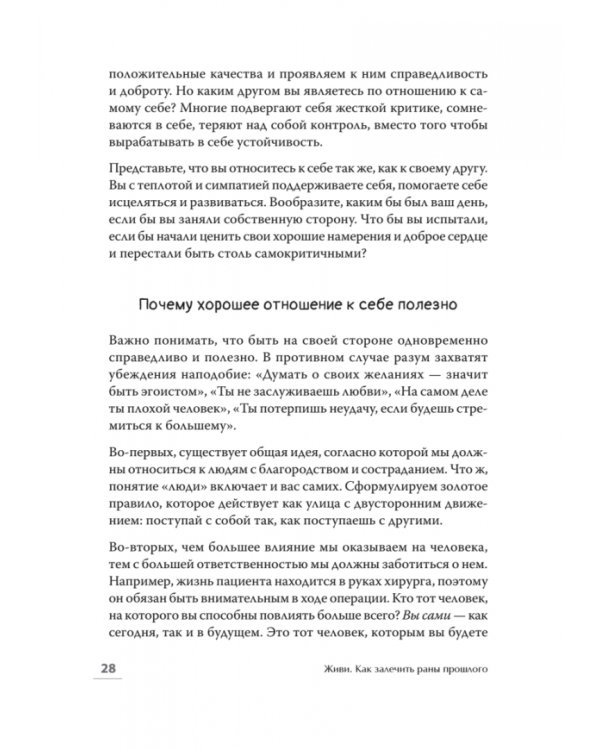 положительные качества и проявляем к ним справедливость и доброту. Но каким другом вы являетесь по отношению к самому себе? Многие подвергают себя жесткой критике, сомневаются в себе, теряют над собой контроль, вместо того чтобы вырабатывать в себе устойчивость.

Представьте, что вы относитесь к себе так же, как к своему другу. Вы с теплотой и симпатией поддерживаете себя, помогаете себе исцеляться и развиваться. Вообразите, каким бы был ваш день, если бы вы заняли собственную сторону. Что бы вы испытали, если бы начали ценить свои хорошие намерения и доброе сердце и перестали быть столь самокритичными?

Почему хорошее отношение к себе полезно

Важно понимать, что быть на своей стороне одновременно справедливо и полезно. В противном случае разум захватят убеждения наподобие: «Думать о своих желаниях — значит быть эгоистом», «Ты не заслуживаешь любви», «На самом деле ты плохой человек», «Ты потерпишь неудачу, если будешь стремиться к большему».

Во-первых, существует общая идея, согласно которой мы должны относиться к людям с благородством и состраданием. Что ж, понятие «люди» включает и вас самих. Сформулируем золотое правило, которое действует как улица с двусторонним движением: поступай с собой так, как поступаешь с другими.

Во-вторых, чем большее влияние мы оказываем на человека, тем с большей ответственностью мы должны заботиться о нем. Например, жизнь пациента находится в руках хирурга, поэтому он обязан быть внимательным в ходе операции. Кто тот человек, на которого вы способны повлиять больше всего? Вы сами — как сегодня, так и в будущем. Это тот человек, которым вы будете

28

Живи. Как залечить раны прошлого